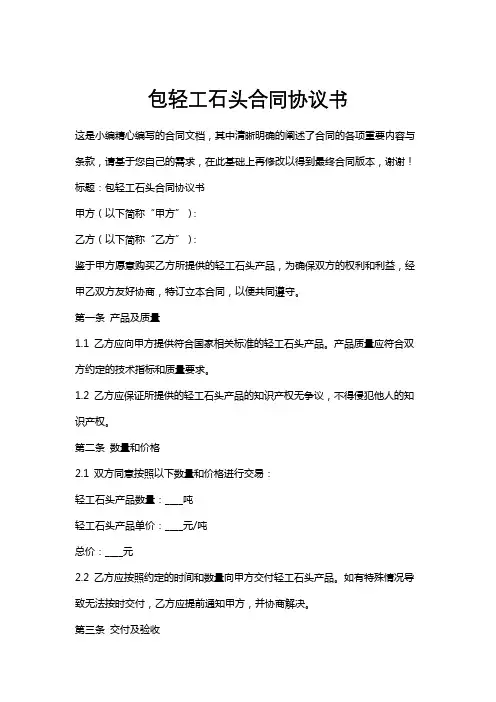 包轻工石头合同协议书

这是小编精心编写的合同文档，其中清晰明确的阐述了合同的各项重要内容与条款，请基于您自己的需求，在此基础上再修改以得到最终合同版本，谢谢！

标题：包轻工石头合同协议书

甲方（以下简称“甲方”）：

乙方（以下简称“乙方”）：

鉴于甲方愿意购买乙方所提供的轻工石头产品，为确保双方的权利和利益，经甲乙双方友好协商，特订立本合同，以便共同遵守。

第一条 产品及质量

1.1 乙方应向甲方提供符合国家相关标准的轻工石头产品。产品质量应符合双方约定的技术指标和质量要求。

1.2 乙方应保证所提供的轻工石头产品的知识产权无争议，不得侵犯他人的知识产权。

第二条 数量和价格

2.1 双方同意按照以下数量和价格进行交易：

轻工石头产品数量：____吨

轻工石头产品单价：____元/吨

总价：____元

2.2 乙方应按照约定的时间和数量向甲方交付轻工石头产品。如有特殊情况导致无法按时交付，乙方应提前通知甲方，并协商解决。

第三条 交付及验收